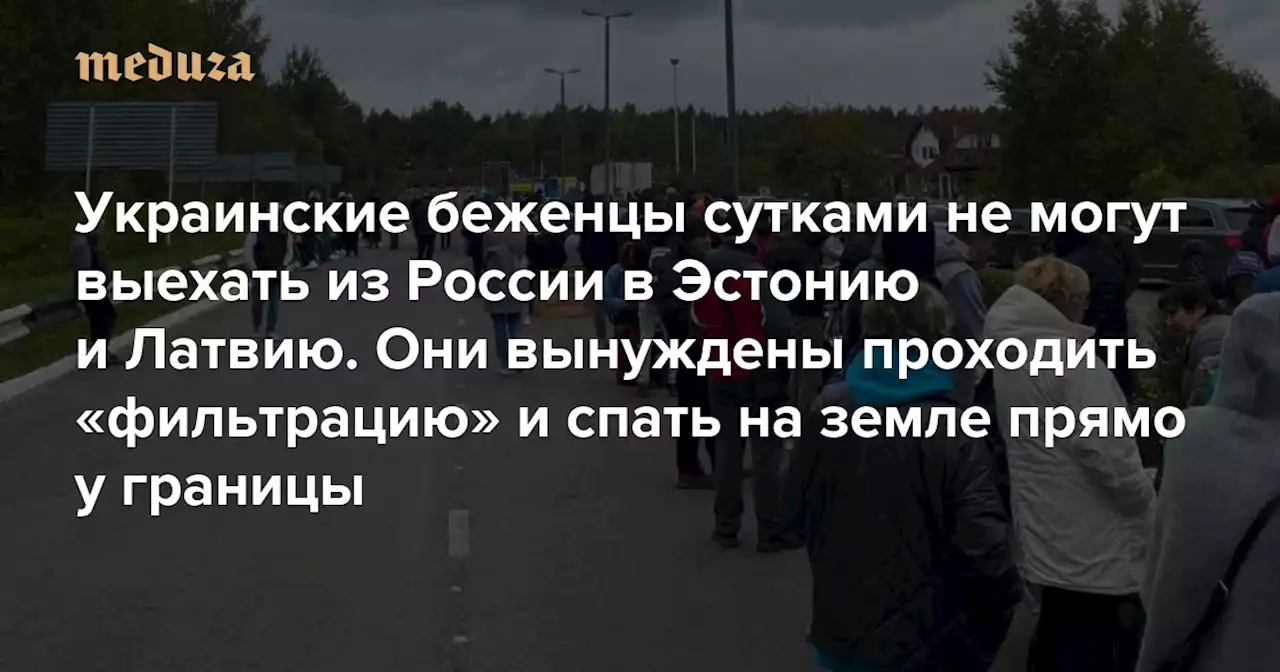 meduza

Украинские беженцы сутками не могут выехать из России в Эстонию и Латвию. Они вынуждены проходить «фильтрацию» и спать на земле прямо у границы